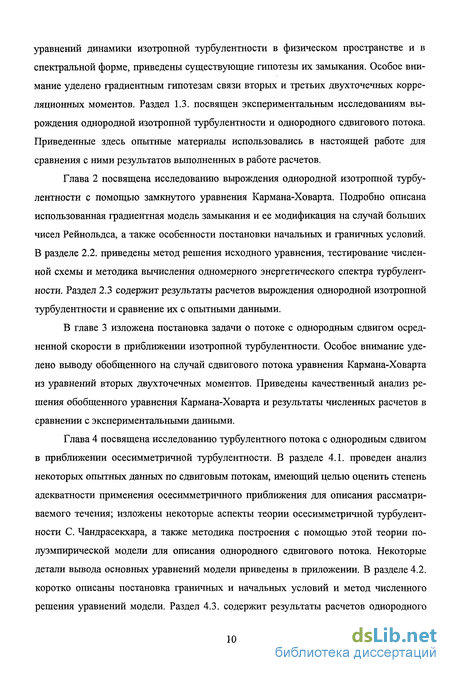 уравнений динамики изотропной турбулентности в физическом пространстве и в спектральной форме, приведены существующие гипотезы их замыкания. Особое внимание уделено градиентным гипотезам связи вторых и третьих двухточечных корреляционных моментов. Раздел 1.3. посвящен экспериментальным исследованиям вырождения однородной изотропной турбулентности и однородного сдвигового потока. Приведенные здесь опытные материалы использовались в настоящей работе для сравнения с ними результатов выполненных в работе расчетов.

Глава 2 посвящена исследованию вырождения однородной изотропной турбулентности с помощью замкнутого уравнения Кармана-Ховарта. Подробно описана использованная градиентная модель замыкания и ее модификация на случай больших чисел Рейнольдса, а также особенности постановки начальных и граничных условий. В разделе 2.2. приведены метод решения исходного уравнения, тестирование численной схемы и методика вычисления одномерного энергетического спектра турбулентности. Раздел 2.3 содержит результаты расчетов вырождения однородной изотропной турбулентности и сравнение их с опытными данными.

В главе 3 изложена постановка задачи о потоке с однородным сдвигом осредненной скорости в приближении изотропной турбулентности. Особое внимание уделено выводу обобщенного на случай сдвигового потока уравнения Кармана-Ховарта из уравнений вторых двухточечных моментов. Приведены качественный анализ решения обобщенного уравнения Кармана-Ховарта и результаты численных расчетов в сравнении с экспериментальными данными.

Глава 4 посвящена исследованию турбулентного потока с однородным сдвигом в приближении осесимметричной турбулентности. В разделе 4.1. проведен анализ некоторых опытных данных по сдвиговым потокам, имеющий целью оценить степень адекватности применения осесимметричного приближения для описания рассматриваемого течения; изложены некоторые аспекты теории осесимметричной турбулентности С. Чандрасекхара, а также методика построения с помощью этой теории полуэмпирической модели для описания однородного сдвигового потока. Некоторые детали вывода основных уравнений модели приведены в приложении. В разделе 4.2. коротко описаны постановка граничных и начальных условий и метод численного решения уравнений модели. Раздел 4.3. содержит результаты расчетов однородного

10

dsLib.net
библиотека диссертаций